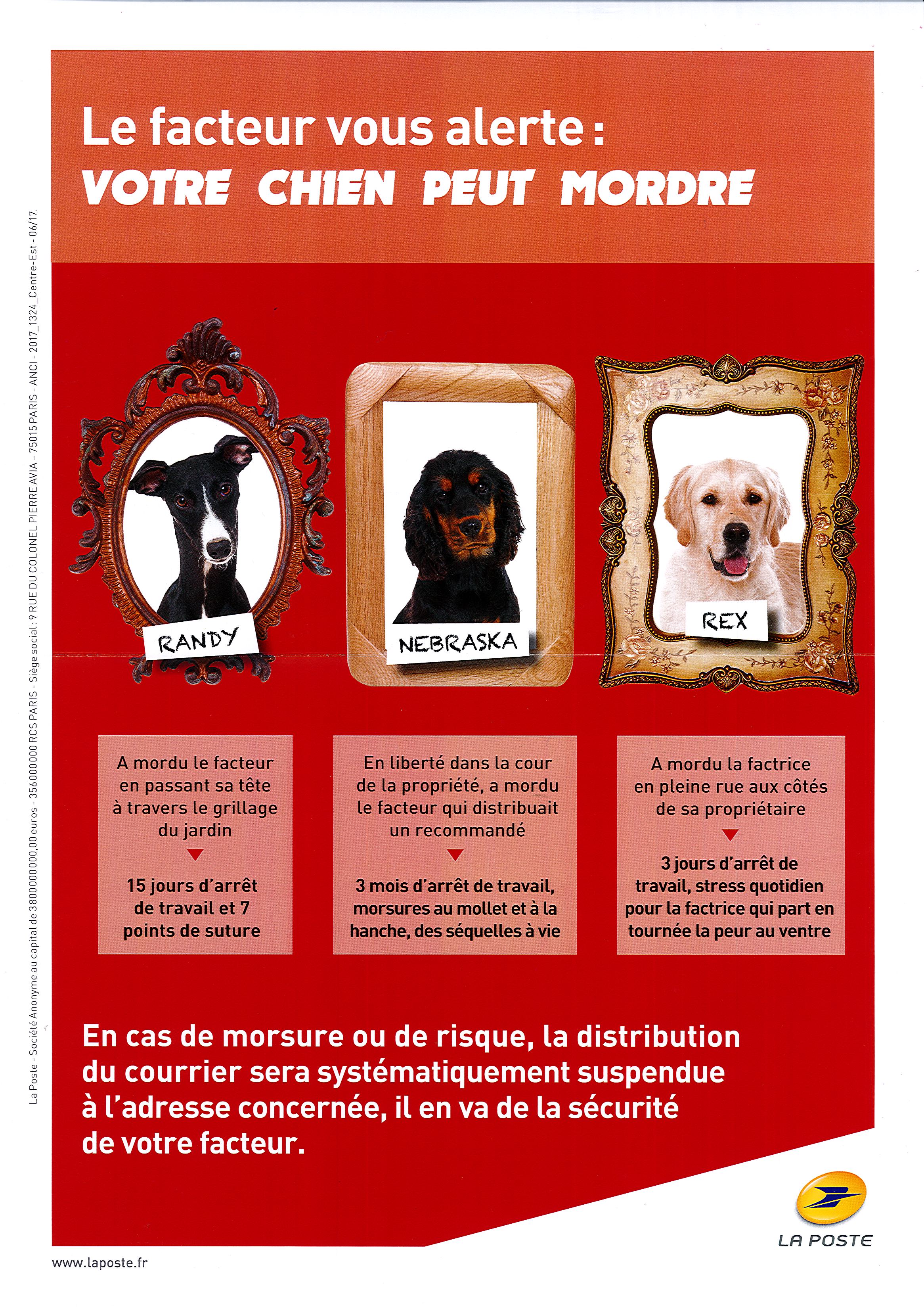 Le facteur vous alerte :
VOTRE CHIEN PEUT MORDRE

RANDY

NEBRASKA

REX

A mordu le facteur en passant sa tête à travers le grillage du jardin

15 jours d'arrêt de travail et 7 points de suture

En liberté dans la cour de la propriété, a mordu le facteur qui distribuait un recommandé

3 mois d'arrêt de travail, morsures au mollet et à la hanche, des séquelles à vie

A mordu la factrice en pleine rue aux côtés de sa propriétaire

3 jours d'arrêt de travail, stress quotidien pour la factrice qui part en tournée la peur au ventre

En cas de morsure ou de risque, la distribution du courrier sera systématiquement suspendue à l'adresse concernée, il en va de la sécurité de votre facteur.

LA POSTE

www.laposte.fr

La Poste - Société Anonyme au capital de 3800000000,00 euros - 356000000 RCS PARIS - Siège social : 9 RUE DU COLONEL PIERRE AVIA - 75015 PARIS - ANCI - 2017_1324_Centre-Est - 06/17.